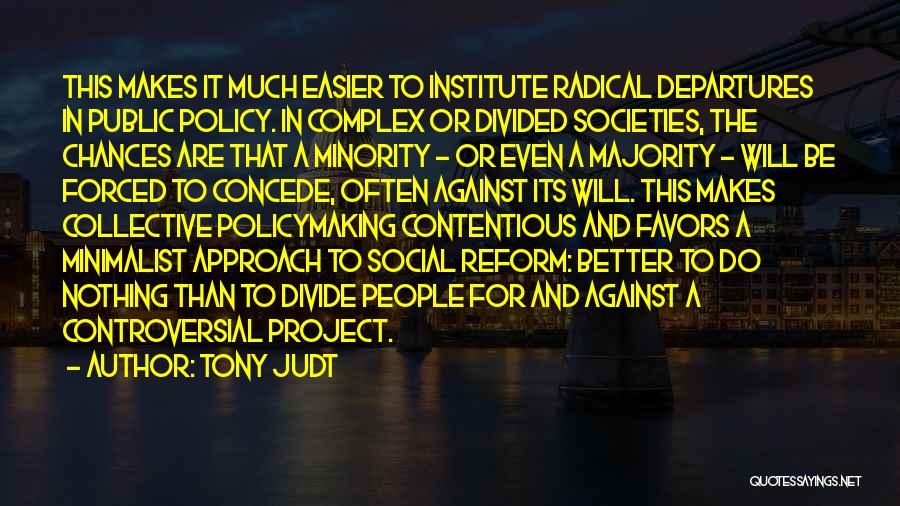 THIS MAKES IT MUCH EASIER TO INSTITUTE RADICAL DEPARTURES IN PUBLIC POLICY. IN COMPLEX OR DIVIDED SOCIETIES, THE CHANCES ARE THAT A MINORITY - OR EVEN A MAJORITY - WILL BE FORCED TO CONCEDE, OFTEN AGAINST ITS WILL. THIS MAKES COLLECTIVE POLICYMAKING CONTENTIOUS AND FAVORS A MINIMALIST APPROACH TO SOCIAL REFORM: BETTER TO DO NOTHING THAN TO DIVIDE PEOPLE FOR AND AGAINST A CONTROVERSIAL PROJECT.

- AUTHOR: TONY JUDT

QUOTESSAYINGS.NET